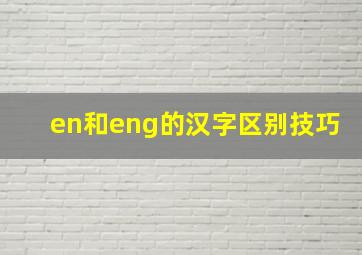 en和eng的汉字区别技巧